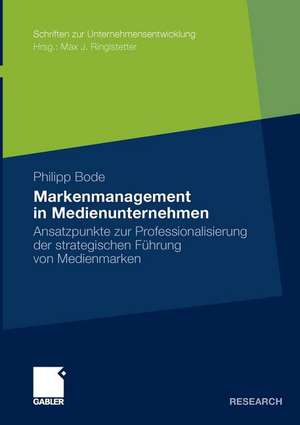 Schriften zur Unternehmensentwicklung
Hrsg.: Max J. Ringlstetter

Philipp Bode

Markenmanagement in Medienunternehmen

Ansatzpunkte zur Professionalisierung der strategischen Führung von Medienmarken

GABLER

RESEARCH